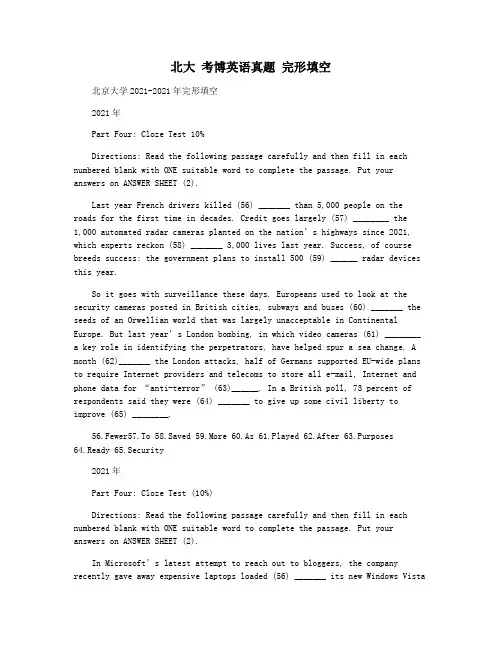 北大 考博英语真题 完形填空

北京大学2021-2021年完形填空

2021年

Part Four: Cloze Test 10%

Directions: Read the following passage carefully and then fill in each numbered blank with ONE suitable word to complete the passage. Put your answers on ANSWER SHEET (2).

Last year French drivers killed (56) _______ than 5,000 people on the roads for the first time in decades. Credit goes largely (57) ________ the 1,000 automated radar cameras planted on the nation's highways since 2021, which experts reckon (58) _______ 3,000 lives last year. Success, of course breeds success: the government plans to install 500 (59) ______ radar devices this year.

So it goes with surveillance these days. Europeans used to look at the security cameras posted in British cities, subways and buses (60) _______ the seeds of an Orwellian world that was largely unacceptable in Continental Europe. But last year's London bombing, in which video cameras (61) ________ a key role in identifying the perpetrators, have helped spur a sea change. A month (62)_______ the London attacks, half of Germans supported EU-wide plans to require Internet providers and telecoms to store all e-mail, Internet and phone data for "anti-terror" (63)______. In a British poll, 73 percent of respondents said they were (64) _______ to give up some civil liberty to improve (65) ________.

56.Fewer57.To 58.Saved 59.More 60.As 61.Played 62.After 63.Purposes 64.Ready 65.Security

2021年

Part Four: Cloze Test (10%)

Directions: Read the following passage carefully and then fill in each numbered blank with ONE suitable word to complete the passage. Put your answers on ANSWER SHEET (2).

In Microsoft's latest attempt to reach out to bloggers, the company recently gave away expensive laptops loaded (56) _______ its new Windows Vista